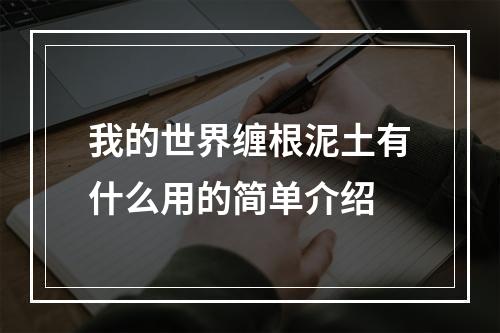 我的世界缠根泥土有什么用的简单介绍